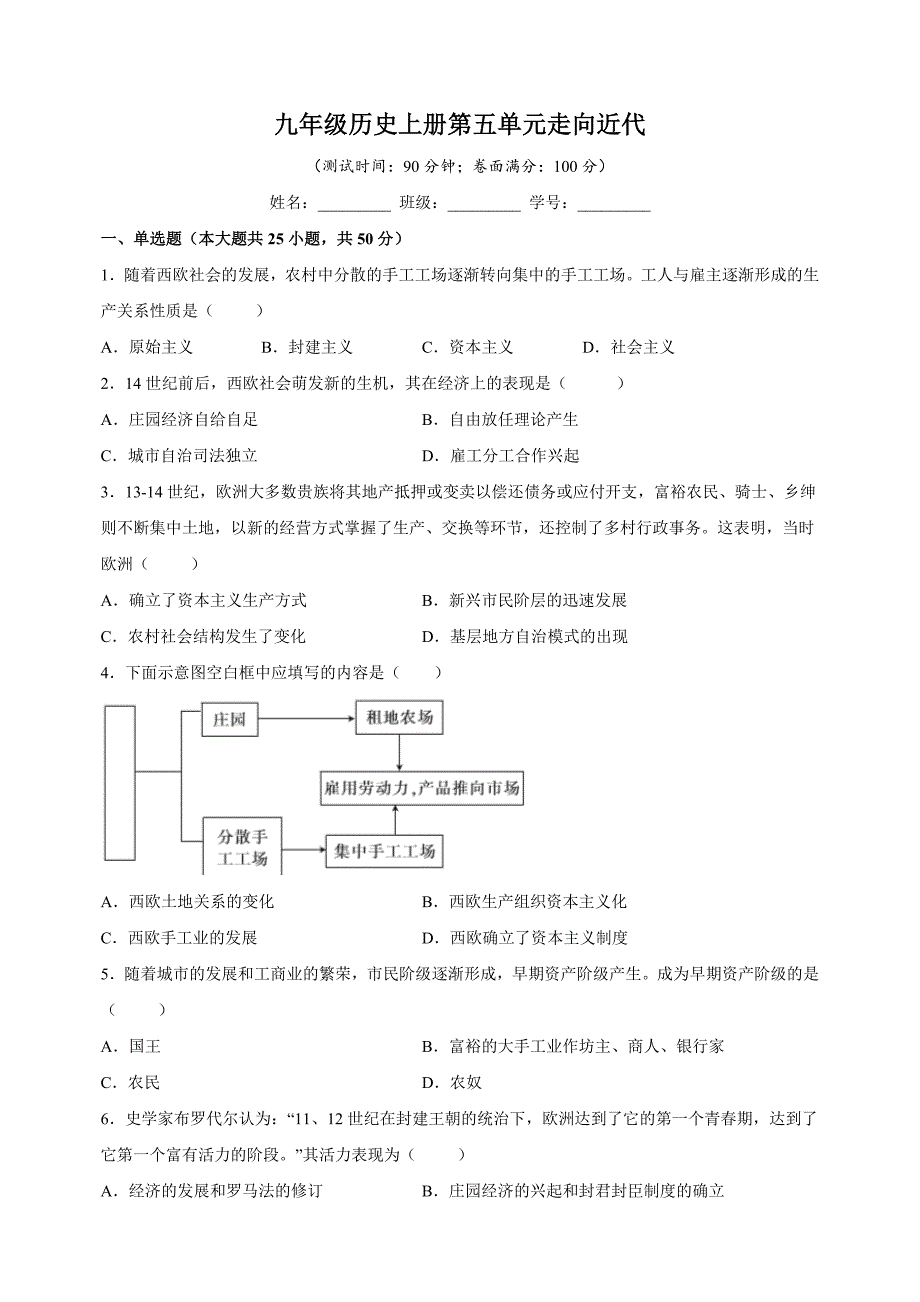 九年级历史上册第五单元走向近代

（测试时间：90 分钟；卷面满分：100 分）

姓名：_________ 班级：_________ 学号：_________

一、单选题（本大题共 25 小题，共 50 分）

1．随着西欧社会的发展，农村中分散的手工工场逐渐转向集中的手工工场。工人与雇主逐渐形成的生产关系性质是（　　）

A．原始主义　　B．封建主义　　C．资本主义　　D．社会主义

2．14 世纪前后，西欧社会萌发新的生机，其在经济上的表现是（　　）

A．庄园经济自给自足　　B．自由放任理论产生

C．城市自治司法独立　　D．雇工分工合作兴起

3．13-14 世纪，欧洲大多数贵族将其地产抵押或变卖以偿还债务或应付开支，富裕农民、骑士、乡绅则不断集中土地，以新的经营方式掌握了生产、交换等环节，还控制了多村行政事务。这表明，当时欧洲（　　）

A．确立了资本主义生产方式　　B．新兴市民阶层的迅速发展

C．农村社会结构发生了变化　　D．基层地方自治模式的出现

4．下面示意图空白框中应填写的内容是（　　）

庄园

租地农场

雇用劳动力，产品推向市场

分散手工工场

集中手工工场

A．西欧土地关系的变化　　B．西欧生产组织资本主义化

C．西欧手工业的发展　　D．西欧确立了资本主义制度

5．随着城市的发展和工商业的繁荣，市民阶级逐渐形成，早期资产阶级产生。成为早期资产阶级的是（　　）

A．国王　　B．富裕的大手工业作坊主、商人、银行家

C．农民　　D．农奴

6．史学家布罗代尔认为：“11、12 世纪在封建王朝的统治下，欧洲达到了它的第一个青春期，达到了它第一个富有活力的阶段。”其活力表现为（　　）

A．经济的发展和罗马法的修订　　B．庄园经济的兴起和封君封臣制度的确立